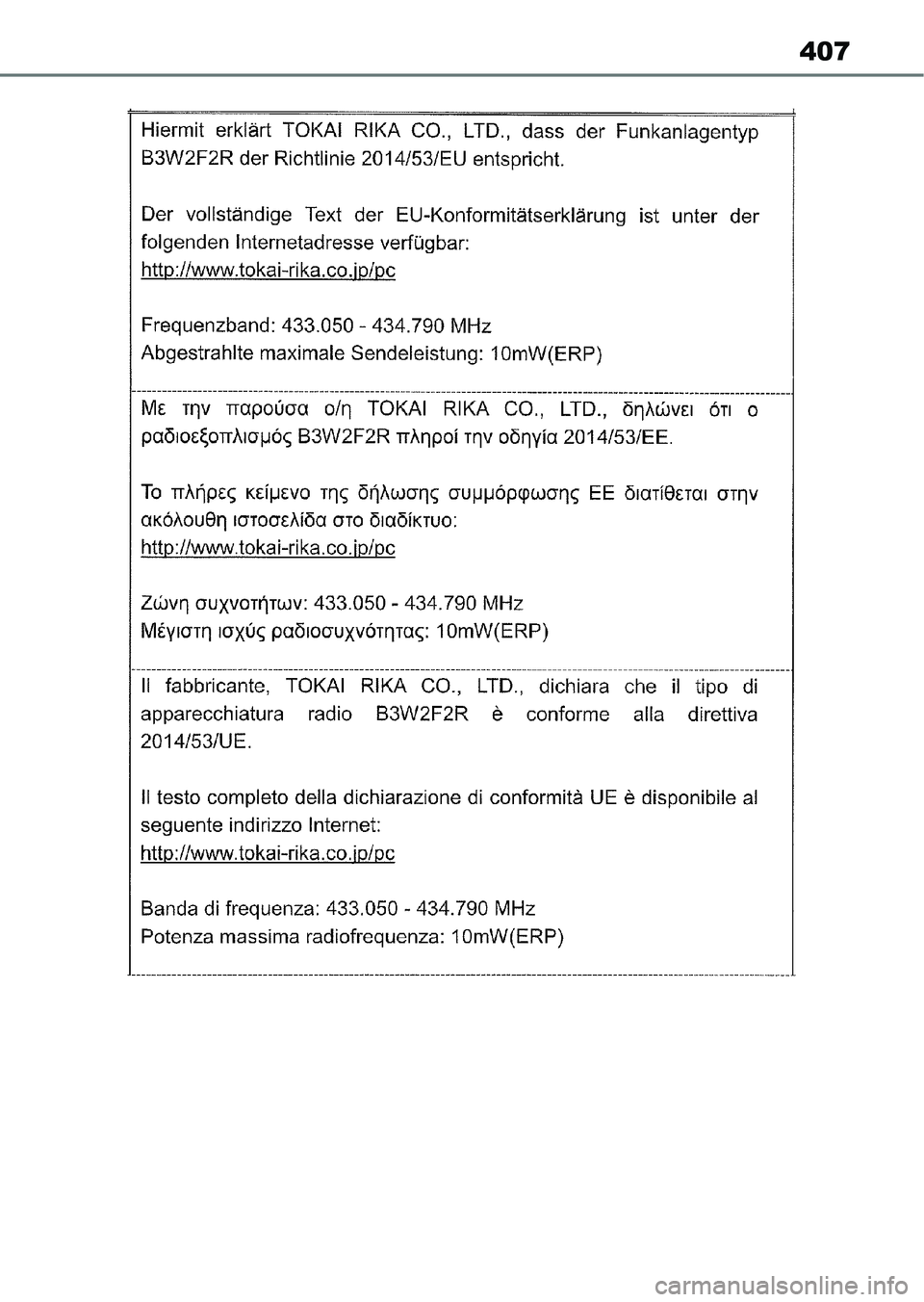 407

Hiermit erklärt TOKAI RIKA CO., LTD., dass der Funkanlagentyp B3W2F2R der Richtlinie 2014/53/EU entspricht.

Der vollständige Text der EU-Konformitätserklärung ist unter der folgenden Internetadresse verfügbar:
http://www.tokai-rika.co.jp/pc

Frequenzband: 433.050 - 434.790 MHz
Abgestrahlte maximale Sendeleistung: 10mW(ERP)

Με την παρούσα ο/η TOKAI RIKA CO., LTD., δηλώνει ότι ο ραδιοεξοπλισμός B3W2F2R πληροί την οδηγία 2014/53/ΕΕ.

Το πλήρες κείμενο της δήλωσης συμμόρφωσης ΕΕ διατίθεται στην ακόλουθη ιστοσελίδα στο διαδίκτυο:
http://www.tokai-rika.co.jp/pc

Ζώνη συχνοτήτων: 433.050 - 434.790 MHz
Μέγιστη ισχύς ραδιοσυχνότητας: 10mW(ERP)

Il fabbricante, TOKAI RIKA CO., LTD., dichiara che il tipo di apparecchiatura radio B3W2F2R è conforme alla direttiva 2014/53/UE.

Il testo completo della dichiarazione di conformità UE è disponibile al seguente indirizzo Internet:
http://www.tokai-rika.co.jp/pc

Banda di frequenza: 433.050 - 434.790 MHz
Potenza massima radiofrequenza: 10mW(ERP)

carmanualsonline.info